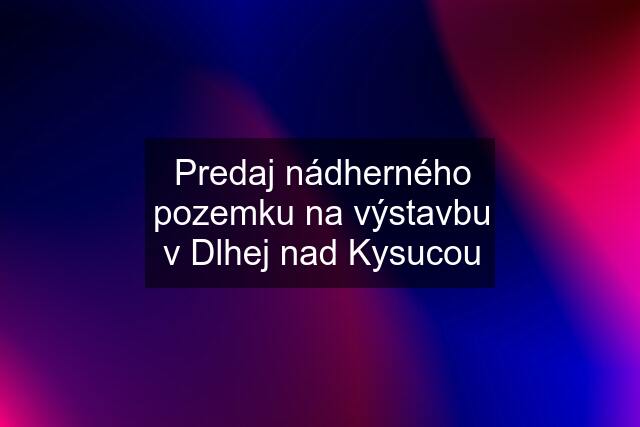 Predaj nádherného pozemku na výstavbu v Dlhej nad Kysucou